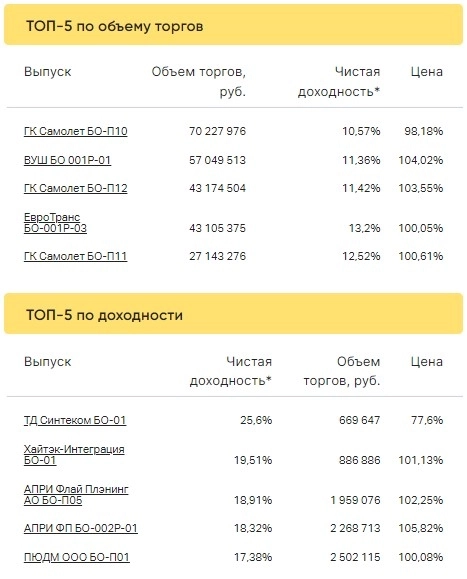 ТОП-5 по объему торгов

| Выпуск | Объем торгов, руб. | Чистая доходность* | Цена |
|---|---|---|---|
| ГК Самолет БО-П10 | 70 227 976 | 10,57% | 98,18% |
| ВУШ БО 001Р-01 | 57 049 513 | 11,36% | 104,02% |
| ГК Самолет БО-П12 | 43 174 504 | 11,42% | 103,55% |
| ЕвроТранс БО-001Р-03 | 43 105 375 | 13,2% | 100,05% |
| ГК Самолет БО-П11 | 27 143 276 | 12,52% | 100,61% |

ТОП-5 по доходности

| Выпуск | Чистая доходность* | Объем торгов, руб. | Цена |
|---|---|---|---|
| ТД Синтеком БО-01 | 25,6% | 669 647 | 77,6% |
| Хайтэк-Интеграция БО-01 | 19,51% | 886 886 | 101,13% |
| АПРИ Флай Плэнинг АО БО-П05 | 18,91% | 1 959 076 | 102,25% |
| АПРИ ФП БО-002Р-01 | 18,32% | 2 268 713 | 105,82% |
| ПЮДМ ООО БО-П01 | 17,38% | 2 502 115 | 100,08% |